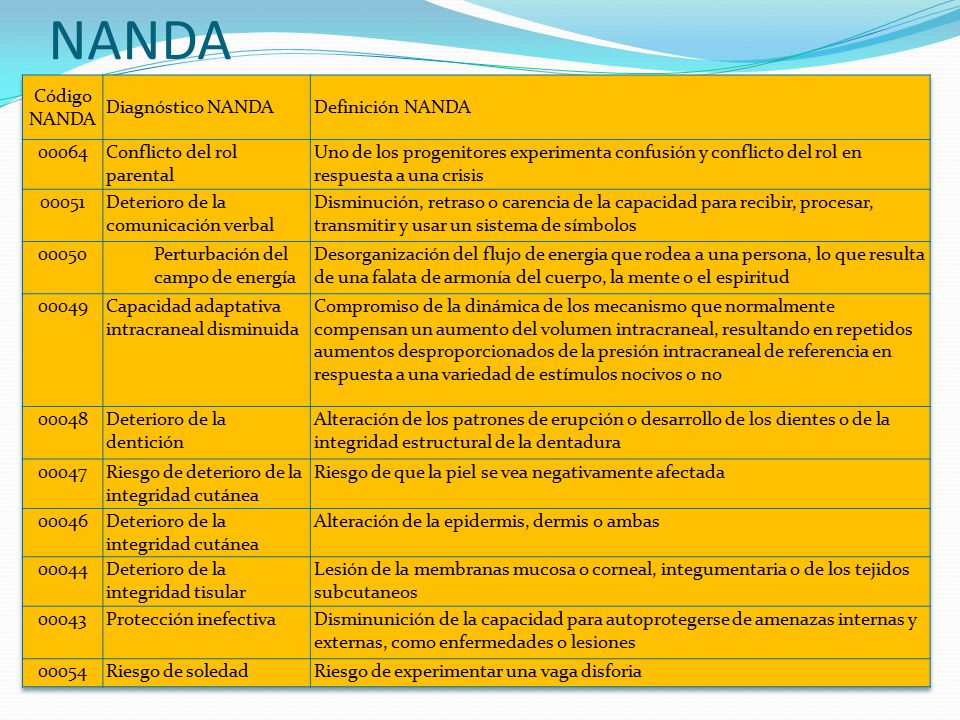 NANDA

| Código NANDA | Diagnóstico NANDA | Definición NANDA |
|---|---|---|
| 00064 | Conflicto del rol parental | Uno de los progenitores experimenta confusión y conflicto del rol en respuesta a una crisis |
| 00051 | Deterioro de la comunicación verbal | Disminución, retraso o carencia de la capacidad para recibir, procesar, transmitir y usar un sistema de símbolos |
| 00050 | Perturbación del campo de energía | Desorganización del flujo de energia que rodea a una persona, lo que resulta de una falata de armonía del cuerpo, la mente o el espiritud |
| 00049 | Capacidad adaptativa intracraneal disminuida | Compromiso de la dinámica de los mecanismo que normalmente compensan un aumento del volumen intracraneal, resultando en repetidos aumentos desproporcionados de la presión intracraneal de referencia en respuesta a una variedad de estímulos nocivos o no |
| 00048 | Deterioro de la dentición | Alteración de los patrones de erupción o desarrollo de los dientes o de la integridad estructural de la dentadura |
| 00047 | Riesgo de deterioro de la integridad cutánea | Riesgo de que la piel se vea negativamente afectada |
| 00046 | Deterioro de la integridad cutánea | Alteración de la epidermis, dermis o ambas |
| 00044 | Deterioro de la integridad tisular | Lesión de la membranas mucosa o corneal, integumentaria o de los tejidos subcutaneos |
| 00043 | Protección inefectiva | Disminunición de la capacidad para autoprotegerse de amenazas internas y externas, como enfermedades o lesiones |
| 00054 | Riesgo de soledad | Riesgo de experimentar una vaga disforia |